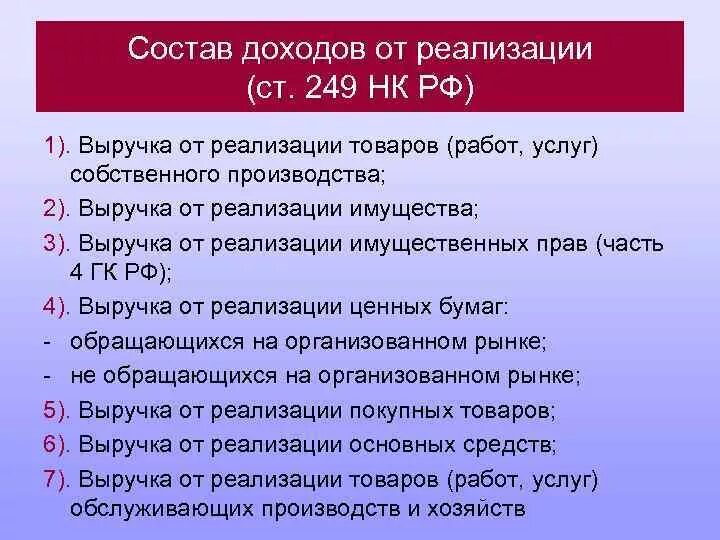 Состав доходов от реализации
(ст. 249 НК РФ)

1). Выручка от реализации товаров (работ, услуг) собственного производства;

2). Выручка от реализации имущества;

3). Выручка от реализации имущественных прав (часть 4 ГК РФ);

4). Выручка от реализации ценных бумаг:

- обращающихся на организованном рынке;

- не обращающихся на организованном рынке;

5). Выручка от реализации покупных товаров;

6). Выручка от реализации основных средств;

7). Выручка от реализации товаров (работ, услуг) обслуживающих производств и хозяйств